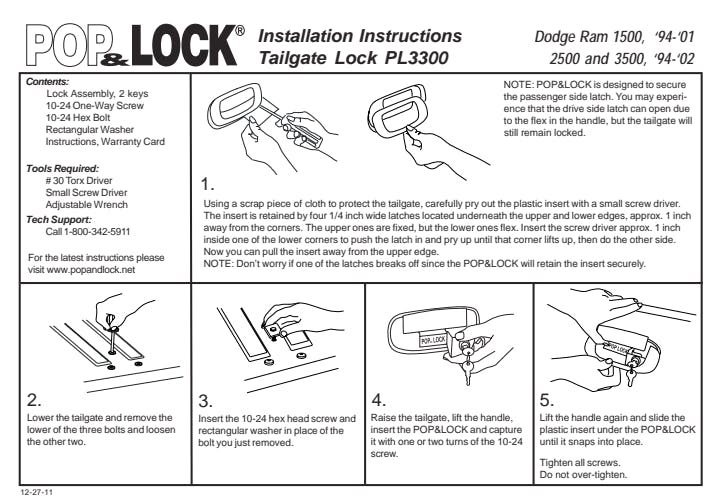 POP&LOCK®

Installation Instructions
Tailgate Lock PL3300

Dodge Ram 1500, '94-'01
2500 and 3500, '94-'02

Contents:
Lock Assembly, 2 keys
10-24 One-Way Screw
10-24 Hex Bolt
Rectangular Washer
Instructions, Warranty Card

Tools Required:
# 30 Torx Driver
Small Screw Driver
Adjustable Wrench

Tech Support:
Call 1-800-342-5911

For the latest instructions please visit www.popandlock.net

NOTE: POP&LOCK is designed to secure the passenger side latch. You may experience that the drive side latch can open due to the flex in the handle, but the tailgate will still remain locked.

1.

Using a scrap piece of cloth to protect the tailgate, carefully pry out the plastic insert with a small screw driver. The insert is retained by four 1/4 inch wide latches located underneath the upper and lower edges, approx. 1 inch away from the corners. The upper ones are fixed, but the lower ones flex. Insert the screw driver approx. 1 inch inside one of the lower corners to push the latch in and pry up until that corner lifts up, then do the other side. Now you can pull the insert away from the upper edge.
NOTE: Don't worry if one of the latches breaks off since the POP&LOCK will retain the insert securely.

2.
Lower the tailgate and remove the lower of the three bolts and loosen the other two.

3.
Insert the 10-24 hex head screw and rectangular washer in place of the bolt you just removed.

POP&LOCK

4.
Raise the tailgate, lift the handle, insert the POP&LOCK and capture it with one or two turns of the 10-24 screw.

POP&LOCK

5.
Lift the handle again and slide the plastic insert under the POP&LOCK until it snaps into place.

Tighten all screws.
Do not over-tighten.

12-27-11